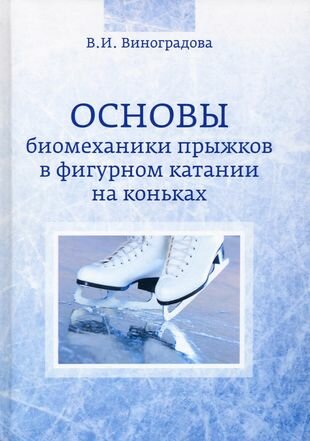 В.И. Виноградова

ОСНОВЫ
биомеханики прыжков
в фигурном катании
на коньках